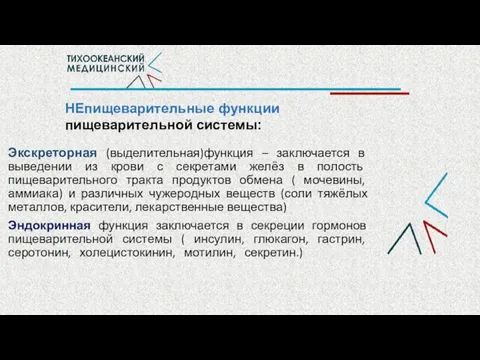 ТИХООКЕАНСКИЙ
МЕДИЦИНСКИЙ

НЕпищеварительные функции пищеварительной системы:

Экскреторная (выделительная)функция – заключается в выведении из крови с секретами желёз в полость пищеварительного тракта продуктов обмена ( мочевины, аммиака) и различных чужеродных веществ (соли тяжёлых металлов, красители, лекарственные вещества)

Эндокринная функция заключается в секреции гормонов пищеварительной системы ( инсулин, глюкагон, гастрин, серотонин, холецистокинин, мотилин, секретин.)